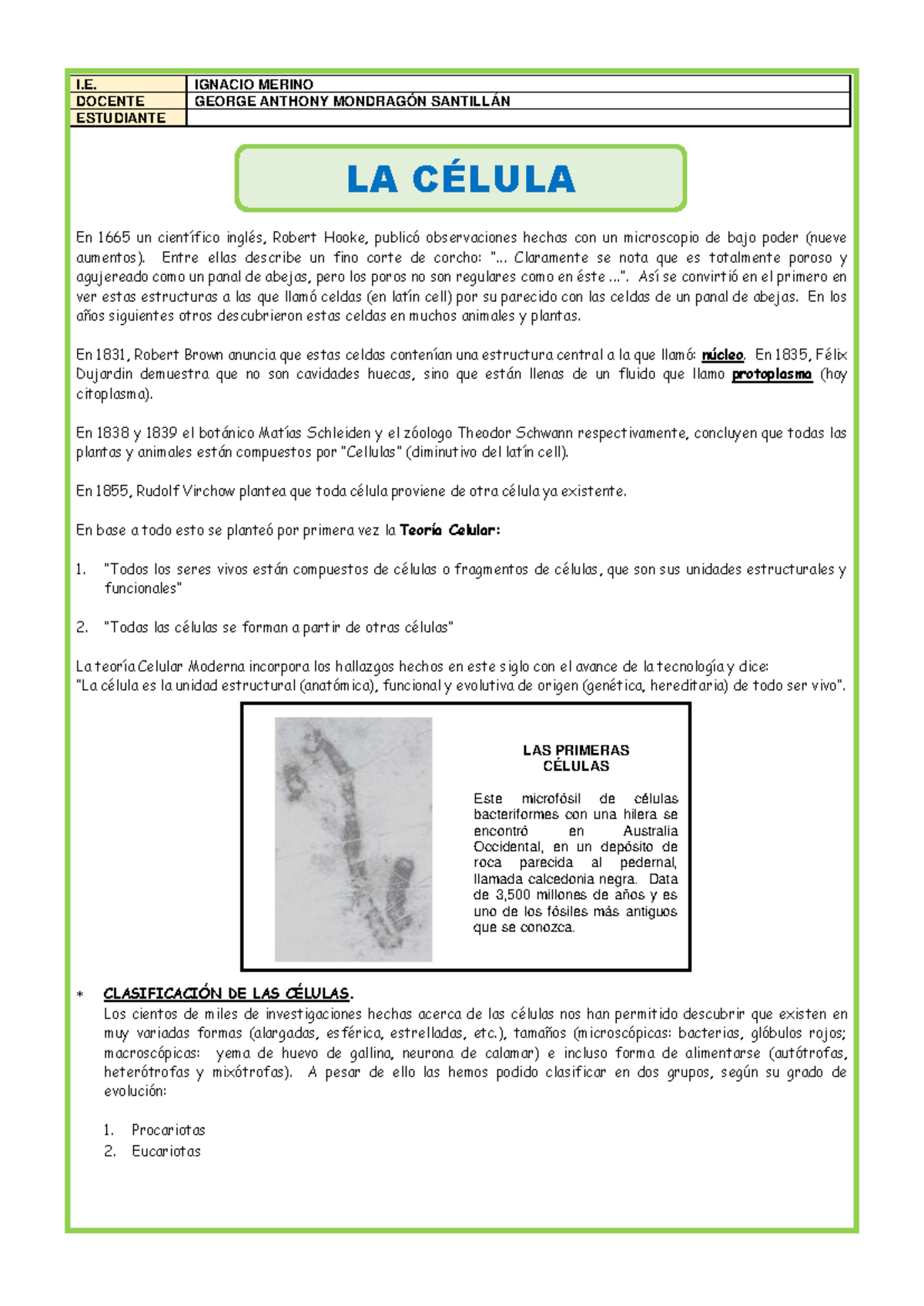 | I.E. | IGNACIO MERINO |
|---|---|
| DOCENTE | GEORGE ANTHONY MONDRAGÓN SANTILLÁN |
| ESTUDIANTE | |

LA CÉLULA

En 1665 un científico inglés, Robert Hooke, publicó observaciones hechas con un microscopio de bajo poder (nueve aumentos). Entre ellas describe un fino corte de corcho: "... Claramente se nota que es totalmente poroso y agujereado como un panal de abejas, pero los poros no son regulares como en éste ...". Así se convirtió en el primero en ver estas estructuras a las que llamó celdas (en latín cell) por su parecido con las celdas de un panal de abejas. En los años siguientes otros descubrieron estas celdas en muchos animales y plantas.

En 1831, Robert Brown anuncia que estas celdas contenían una estructura central a la que llamó: núcleo. En 1835, Félix Dujardin demuestra que no son cavidades huecas, sino que están llenas de un fluido que llamo protoplasma (hoy citoplasma).

En 1838 y 1839 el botánico Matías Schleiden y el zóologo Theodor Schwann respectivamente, concluyen que todas las plantas y animales están compuestos por "Cellulas" (diminutivo del latín cell).

En 1855, Rudolf Virchow plantea que toda célula proviene de otra célula ya existente.

En base a todo esto se planteó por primera vez la Teoría Celular:

1. "Todos los seres vivos están compuestos de células o fragmentos de células, que son sus unidades estructurales y funcionales"

2. "Todas las células se forman a partir de otras células"

La teoría Celular Moderna incorpora los hallazgos hechos en este siglo con el avance de la tecnología y dice:
"La célula es la unidad estructural (anatómica), funcional y evolutiva de origen (genética, hereditaria) de todo ser vivo".

LAS PRIMERAS CÉLULAS

Este microfósil de células bacteriformes con una hilera se encontró en Australia Occidental, en un depósito de roca parecida al pedernal, llamada calcedonia negra. Data de 3,500 millones de años y es uno de los fósiles más antiguos que se conozca.

* CLASIFICACIÓN DE LAS CÉLULAS.
Los cientos de miles de investigaciones hechas acerca de las células nos han permitido descubrir que existen en muy variadas formas (alargadas, esférica, estrelladas, etc.), tamaños (microscópicas: bacterias, glóbulos rojos; macroscópicas: yema de huevo de gallina, neurona de calamar) e incluso forma de alimentarse (autótrofas, heterótrofas y mixótrofas). A pesar de ello las hemos podido clasificar en dos grupos, según su grado de evolución:

1. Procariotas
2. Eucariotas